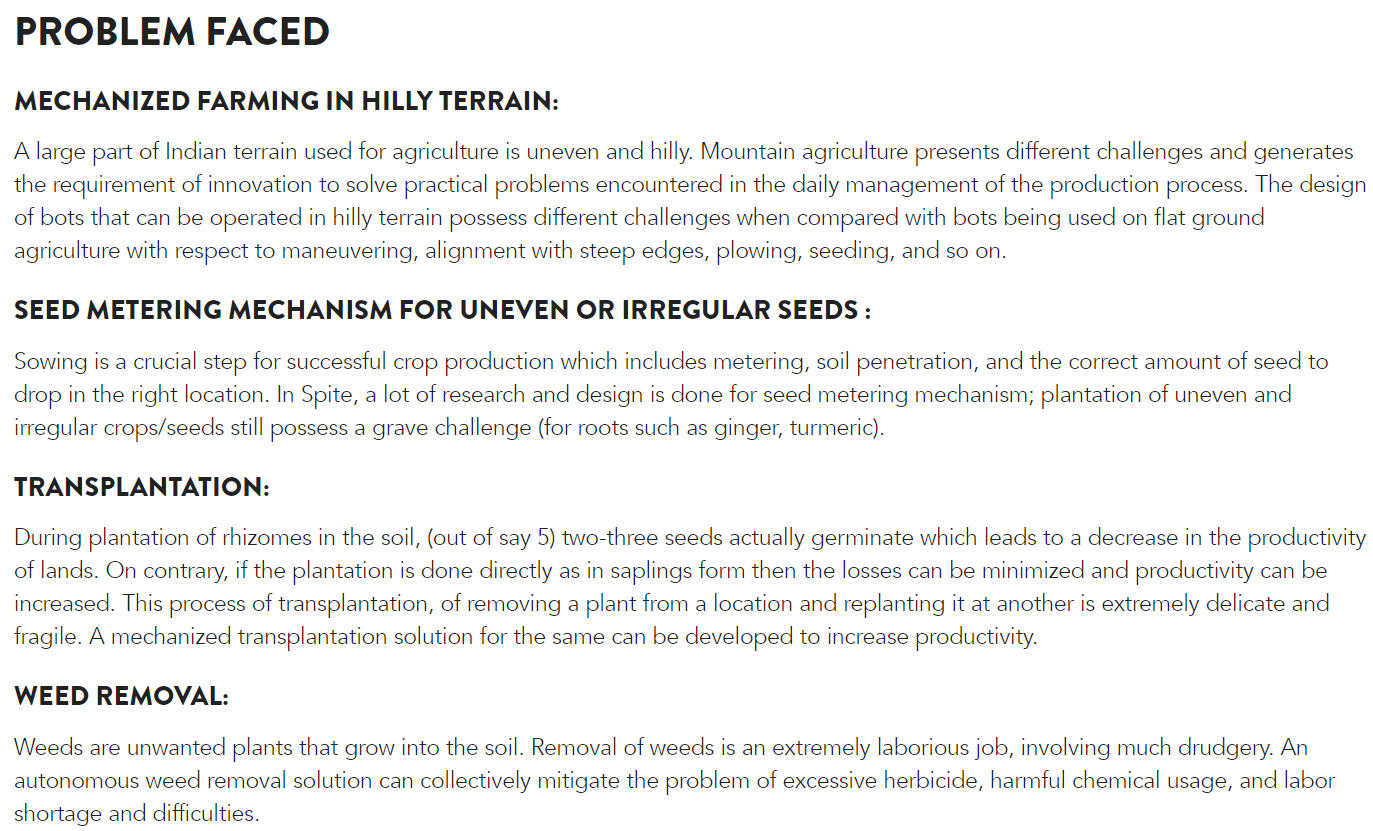 PROBLEM FACED

MECHANIZED FARMING IN HILLY TERRAIN:

A large part of Indian terrain used for agriculture is uneven and hilly. Mountain agriculture presents different challenges and generates the requirement of innovation to solve practical problems encountered in the daily management of the production process. The design of bots that can be operated in hilly terrain possess different challenges when compared with bots being used on flat ground agriculture with respect to maneuvering, alignment with steep edges, plowing, seeding, and so on.

SEED METERING MECHANISM FOR UNEVEN OR IRREGULAR SEEDS :

Sowing is a crucial step for successful crop production which includes metering, soil penetration, and the correct amount of seed to drop in the right location. In Spite, a lot of research and design is done for seed metering mechanism; plantation of uneven and irregular crops/seeds still possess a grave challenge (for roots such as ginger, turmeric).

TRANSPLANTATION:

During plantation of rhizomes in the soil, (out of say 5) two-three seeds actually germinate which leads to a decrease in the productivity of lands. On contrary, if the plantation is done directly as in saplings form then the losses can be minimized and productivity can be increased. This process of transplantation, of removing a plant from a location and replanting it at another is extremely delicate and fragile. A mechanized transplantation solution for the same can be developed to increase productivity.

WEED REMOVAL:

Weeds are unwanted plants that grow into the soil. Removal of weeds is an extremely laborious job, involving much drudgery. An autonomous weed removal solution can collectively mitigate the problem of excessive herbicide, harmful chemical usage, and labor shortage and difficulties.